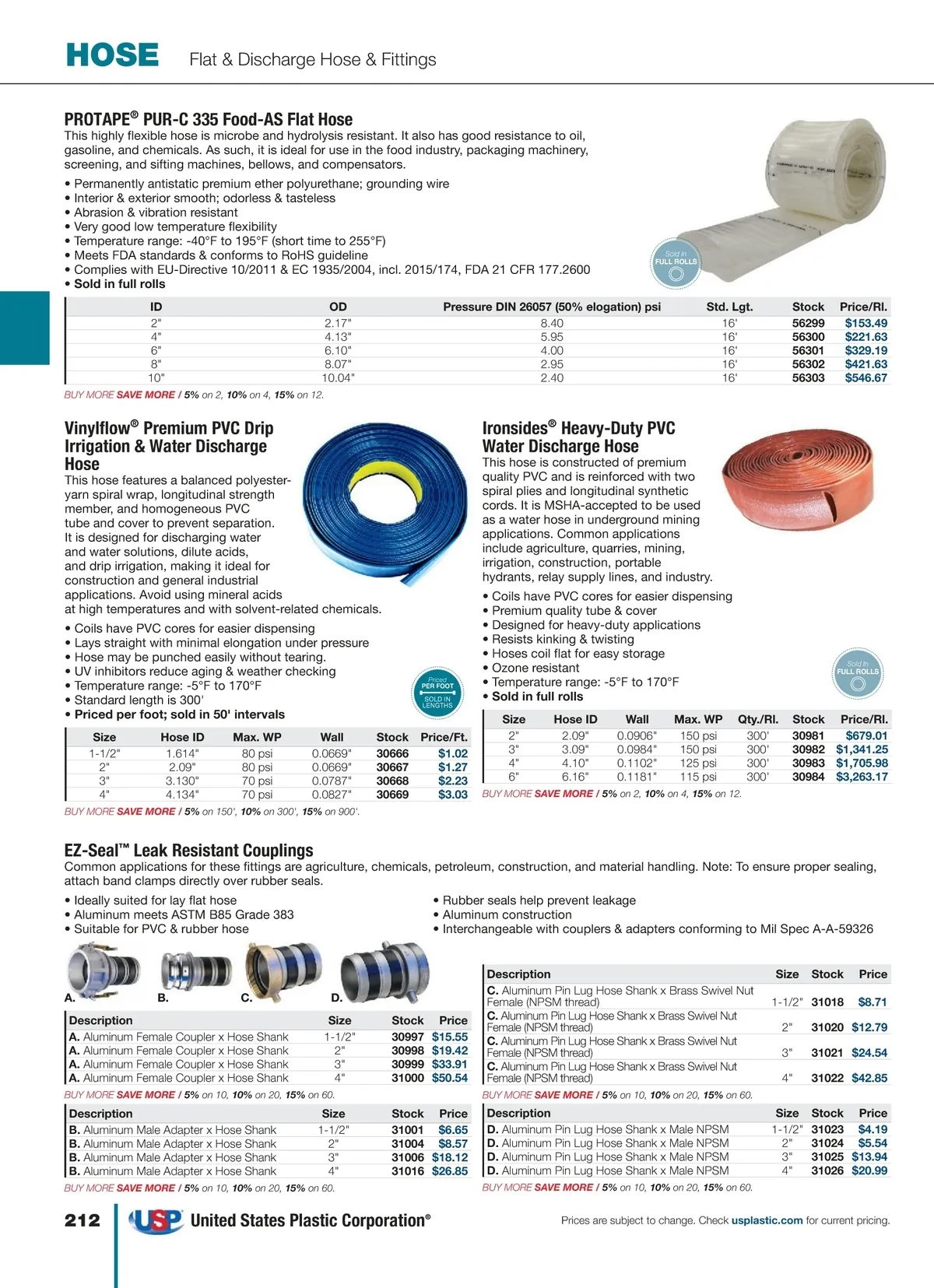 HOSE Flat & Discharge Hose & Fittings

PROTAPE® PUR-C 335 Food-AS Flat Hose
This highly flexible hose is microbe and hydrolysis resistant. It also has good resistance to oil, gasoline, and chemicals. As such, it is ideal for use in the food industry, packaging machinery, screening, and sifting machines, bellows, and compensators.

• Permanently antistatic premium ether polyurethane; grounding wire
• Interior & exterior smooth; odorless & tasteless
• Abrasion & vibration resistant
• Very good low temperature flexibility
• Temperature range: -40°F to 195°F (short time to 255°F)
• Meets FDA standards & conforms to RoHS guideline
• Complies with EU-Directive 10/2011 & EC 1935/2004, incl. 2015/174, FDA 21 CFR 177.2600
• Sold in full rolls

Sold in FULL ROLLS

| ID | OD | Pressure DIN 26057 (50% elogation) psi | Std. Lgt. | Stock | Price/Rl. |
|---|---|---|---|---|---|
| 2" | 2.17" | 8.40 | 16' | 56299 | $153.49 |
| 4" | 4.13" | 5.95 | 16' | 56300 | $221.63 |
| 6" | 6.10" | 4.00 | 16' | 56301 | $329.19 |
| 8" | 8.07" | 2.95 | 16' | 56302 | $421.63 |
| 10" | 10.04" | 2.40 | 16' | 56303 | $546.67 |

BUY MORE SAVE MORE / 5% on 2, 10% on 4, 15% on 12.

Vinylflow® Premium PVC Drip Irrigation & Water Discharge Hose
This hose features a balanced polyester-yarn spiral wrap, longitudinal strength member, and homogeneous PVC tube and cover to prevent separation. It is designed for discharging water and water solutions, dilute acids, and drip irrigation, making it ideal for construction and general industrial applications. Avoid using mineral acids at high temperatures and with solvent-related chemicals.

• Coils have PVC cores for easier dispensing
• Lays straight with minimal elongation under pressure
• Hose may be punched easily without tearing.
• UV inhibitors reduce aging & weather checking
• Temperature range: -5°F to 170°F
• Standard length is 300'
• Priced per foot; sold in 50' intervals

Priced PER FOOT SOLD IN LENGTHS

| Size | Hose ID | Max. WP | Wall | Stock | Price/Ft. |
|---|---|---|---|---|---|
| 1-1/2" | 1.614" | 80 psi | 0.0669" | 30666 | $1.02 |
| 2" | 2.09" | 80 psi | 0.0669" | 30667 | $1.27 |
| 3" | 3.130" | 70 psi | 0.0787" | 30668 | $2.23 |
| 4" | 4.134" | 70 psi | 0.0827" | 30669 | $3.03 |

BUY MORE SAVE MORE / 5% on 150', 10% on 300', 15% on 900'.

Ironsides® Heavy-Duty PVC Water Discharge Hose
This hose is constructed of premium quality PVC and is reinforced with two spiral plies and longitudinal synthetic cords. It is MSHA-accepted to be used as a water hose in underground mining applications. Common applications include agriculture, quarries, mining, irrigation, construction, portable hydrants, relay supply lines, and industry.

• Coils have PVC cores for easier dispensing
• Premium quality tube & cover
• Designed for heavy-duty applications
• Resists kinking & twisting
• Hoses coil flat for easy storage
• Ozone resistant
• Temperature range: -5°F to 170°F
• Sold in full rolls

Sold in FULL ROLLS

| Size | Hose ID | Wall | Max. WP | Qty./Rl. | Stock | Price/Rl. |
|---|---|---|---|---|---|---|
| 2" | 2.09" | 0.0906" | 150 psi | 300' | 30981 | $679.01 |
| 3" | 3.09" | 0.0984" | 150 psi | 300' | 30982 | $1,341.25 |
| 4" | 4.10" | 0.1102" | 125 psi | 300' | 30983 | $1,705.98 |
| 6" | 6.16" | 0.1181" | 115 psi | 300' | 30984 | $3,263.17 |

BUY MORE SAVE MORE / 5% on 2, 10% on 4, 15% on 12.

EZ-Seal™ Leak Resistant Couplings
Common applications for these fittings are agriculture, chemicals, petroleum, construction, and material handling. Note: To ensure proper sealing, attach band clamps directly over rubber seals.

• Ideally suited for lay flat hose
• Aluminum meets ASTM B85 Grade 383
• Suitable for PVC & rubber hose

• Rubber seals help prevent leakage
• Aluminum construction
• Interchangeable with couplers & adapters conforming to Mil Spec A-A-59326

A. B. C. D.

| Description | Size | Stock | Price |
|---|---|---|---|
| A. Aluminum Female Coupler x Hose Shank | 1-1/2" | 30997 | $15.55 |
| A. Aluminum Female Coupler x Hose Shank | 2" | 30998 | $19.42 |
| A. Aluminum Female Coupler x Hose Shank | 3" | 30999 | $33.91 |
| A. Aluminum Female Coupler x Hose Shank | 4" | 31000 | $50.54 |

BUY MORE SAVE MORE / 5% on 10, 10% on 20, 15% on 60.

| Description | Size | Stock | Price |
|---|---|---|---|
| B. Aluminum Male Adapter x Hose Shank | 1-1/2" | 31001 | $6.65 |
| B. Aluminum Male Adapter x Hose Shank | 2" | 31004 | $8.57 |
| B. Aluminum Male Adapter x Hose Shank | 3" | 31006 | $18.12 |
| B. Aluminum Male Adapter x Hose Shank | 4" | 31016 | $26.85 |

BUY MORE SAVE MORE / 5% on 10, 10% on 20, 15% on 60.

| Description | Size | Stock | Price |
|---|---|---|---|
| C. Aluminum Pin Lug Hose Shank x Brass Swivel Nut Female (NPSM thread) | 1-1/2" | 31018 | $8.71 |
| C. Aluminum Pin Lug Hose Shank x Brass Swivel Nut Female (NPSM thread) | 2" | 31020 | $12.79 |
| C. Aluminum Pin Lug Hose Shank x Brass Swivel Nut Female (NPSM thread) | 3" | 31021 | $24.54 |
| C. Aluminum Pin Lug Hose Shank x Brass Swivel Nut Female (NPSM thread) | 4" | 31022 | $42.85 |

BUY MORE SAVE MORE / 5% on 10, 10% on 20, 15% on 60.

| Description | Size | Stock | Price |
|---|---|---|---|
| D. Aluminum Pin Lug Hose Shank x Male NPSM | 1-1/2" | 31023 | $4.19 |
| D. Aluminum Pin Lug Hose Shank x Male NPSM | 2" | 31024 | $5.54 |
| D. Aluminum Pin Lug Hose Shank x Male NPSM | 3" | 31025 | $13.94 |
| D. Aluminum Pin Lug Hose Shank x Male NPSM | 4" | 31026 | $20.99 |

BUY MORE SAVE MORE / 5% on 10, 10% on 20, 15% on 60.

212 USP United States Plastic Corporation®
Prices are subject to change. Check usplastic.com for current pricing.